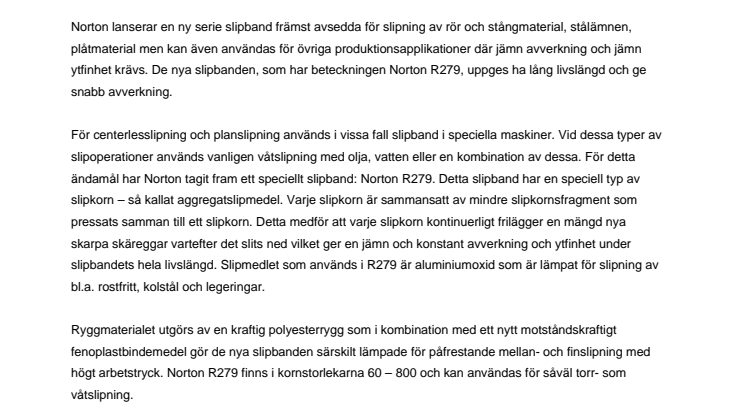 Norton lanserar en ny serie slipband främst avsedda för slipning av rör och stångmaterial, stålämnen, plåtmaterial men kan även användas för övriga produktionsapplikationer där jämn avverkning och jämn ytfinhet krävs. De nya slipbanden, som har beteckningen Norton R279, uppges ha lång livslängd och ge snabb avverkning.

För centerlesslipning och planslipning används i vissa fall slipband i speciella maskiner. Vid dessa typer av slipoperationer används vanligen våtslipning med olja, vatten eller en kombination av dessa. För detta ändamål har Norton tagit fram ett speciellt slipband: Norton R279. Detta slipband har en speciell typ av slipkorn – så kallat aggregatslipmedel. Varje slipkorn är sammansatt av mindre slipkornsfragment som pressats samman till ett slipkorn. Detta medför att varje slipkorn kontinuerligt frilägger en mängd nya skarpa skäreggar vartefter det slits ned vilket ger en jämn och konstant avverkning och ytfinhet under slipbandets hela livslängd. Slipmedlet som används i R279 är aluminiumoxid som är lämpat för slipning av bl.a. rostfritt, kolstål och legeringar.

Ryggmaterialet utgörs av en kraftig polyesterrygg som i kombination med ett nytt motståndskraftigt fenoplastbindemedel gör de nya slipbanden särskilt lämpade för påfrestande mellan- och finslipning med högt arbetstryck. Norton R279 finns i kornstorlekarna 60 – 800 och kan användas för såväl torr- som våtslipning.